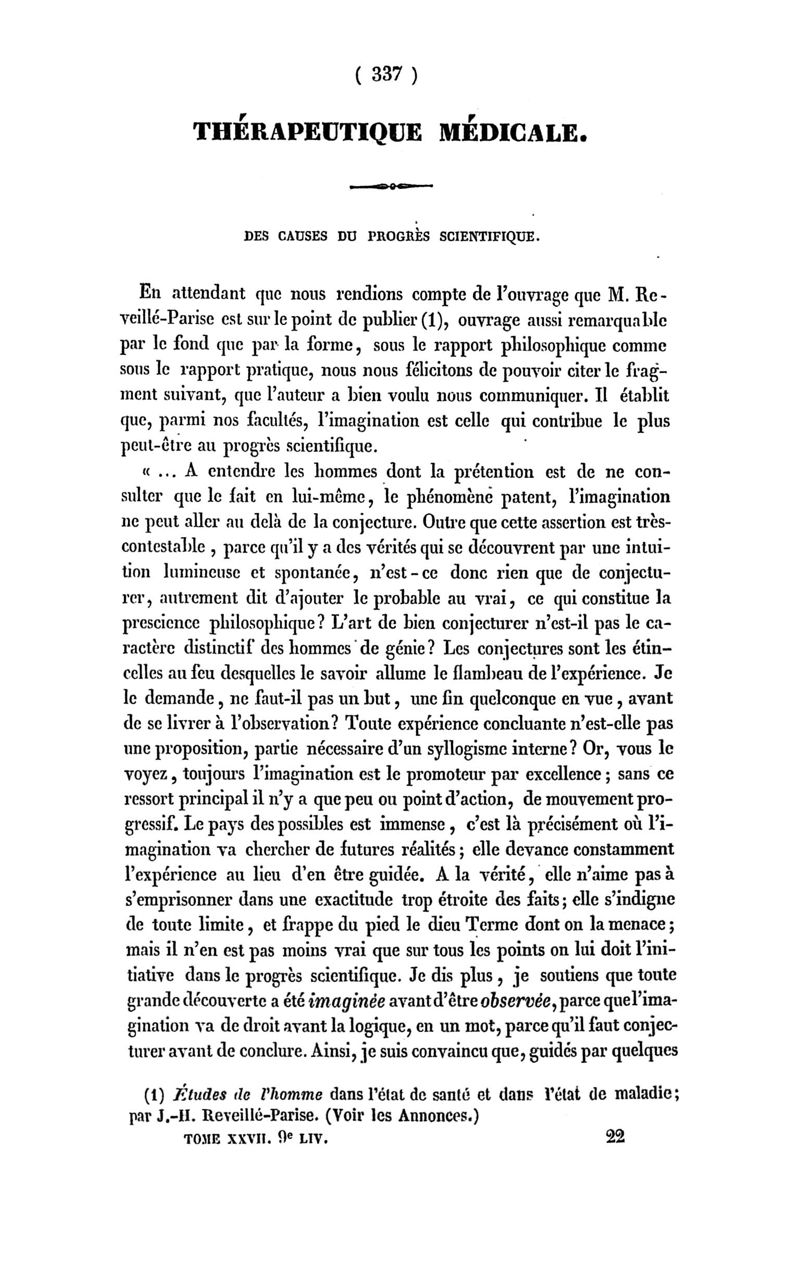 ( 337 )

THÉRAPEUTIQUE MÉDICALE.

DES CAUSES DU PROGRÈS SCIENTIFIQUE.

En attendant que nous rendions compte de l'ouvrage que M. Reveillé-Parise est sur le point de publier (1), ouvrage aussi remarquable par le fond que par la forme, sous le rapport philosophique comme sous le rapport pratique, nous nous félicitons de pouvoir citer le fragment suivant, que l'auteur a bien voulu nous communiquer. Il établit que, parmi nos facultés, l'imagination est celle qui contribue le plus peut-être au progrès scientifique.

« ... A entendre les hommes dont la prétention est de ne consulter que le fait en lui-même, le phénomène patent, l'imagination ne peut aller au delà de la conjecture. Outre que cette assertion est très-contestable, parce qu'il y a des vérités qui se découvrent par une intuition lumineuse et spontanée, n'est-ce donc rien que de conjecturer, autrement dit d'ajouter le probable au vrai, ce qui constitue la prescience philosophique? L'art de bien conjecturer n'est-il pas le caractère distinctif des hommes de génie? Les conjectures sont les étincelles au feu desquelles le savoir allume le flambeau de l'expérience. Je le demande, ne faut-il pas un but, une fin quelconque en vue, avant de se livrer à l'observation? Toute expérience concluante n'est-elle pas une proposition, partie nécessaire d'un syllogisme interne? Or, vous le voyez, toujours l'imagination est le promoteur par excellence; sans ce ressort principal il n'y a que peu ou point d'action, de mouvement progressif. Le pays des possibles est immense, c'est là précisément où l'imagination va chercher de futures réalités; elle devance constamment l'expérience au lieu d'en être guidée. A la vérité, elle n'aime pas à s'emprisonner dans une exactitude trop étroite des faits; elle s'indigne de toute limite, et frappe du pied le dieu Terme dont on la menace; mais il n'en est pas moins vrai que sur tous les points on lui doit l'initiative dans le progrès scientifique. Je dis plus, je soutiens que toute grande découverte a été imaginée avant d'être observée, parce que l'imagination va de droit avant la logique, en un mot, parce qu'il faut conjecturer avant de conclure. Ainsi, je suis convaincu que, guidés par quelques

(1) Études de l'homme dans l'état de santé et dans l'état de maladie; par J.-H. Reveillé-Parise. (Voir les Annonces.)

TOME XXVII. 9e LIV. 22